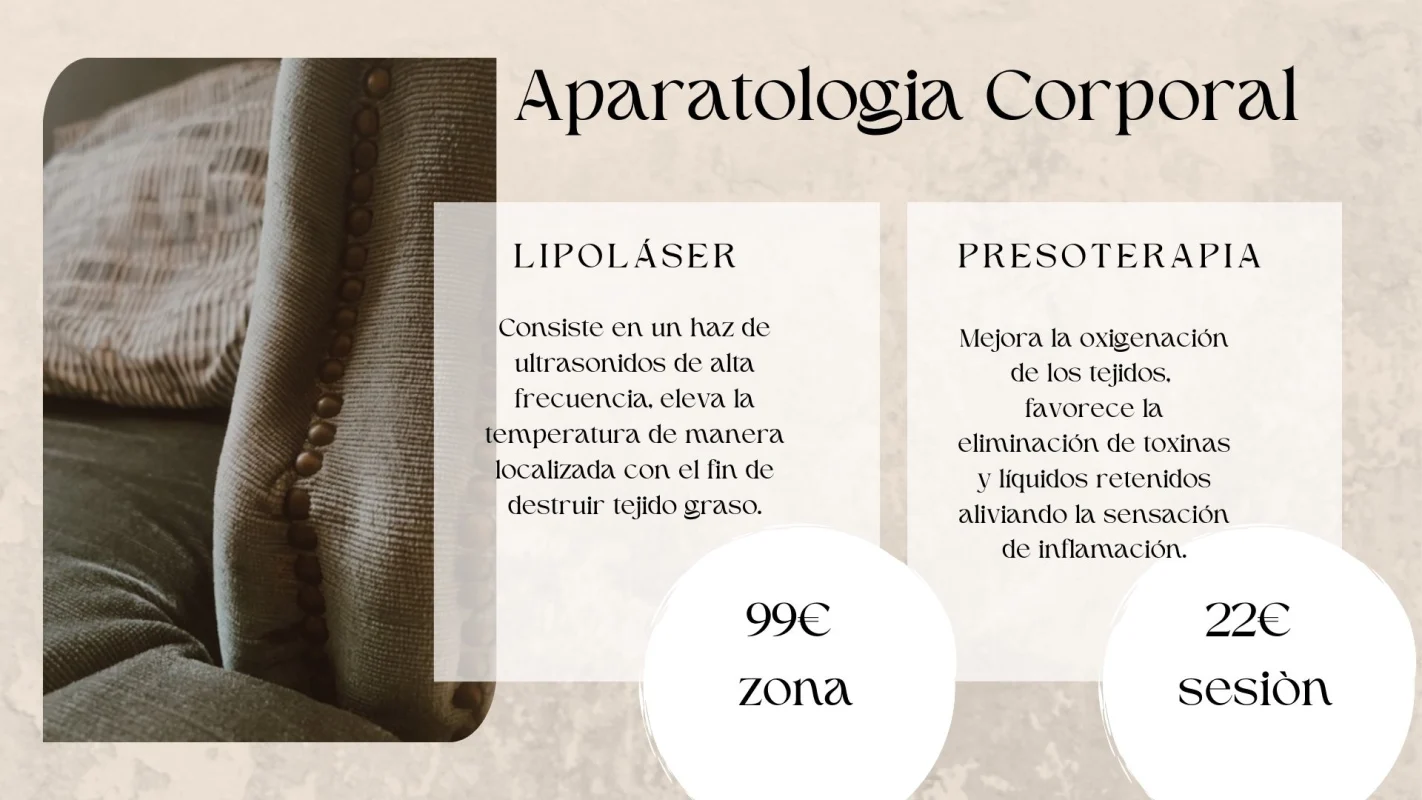 Aparatologia Corporal

LIPOLÁSER

Consiste en un haz de ultrasonidos de alta frecuencia, eleva la temperatura de manera localizada con el fin de destruir tejido graso.

99€
zona

PRESOTERAPIA

Mejora la oxigenación de los tejidos, favorece la eliminación de toxinas y líquidos retenidos aliviando la sensación de inflamación.

22€
sesiòn